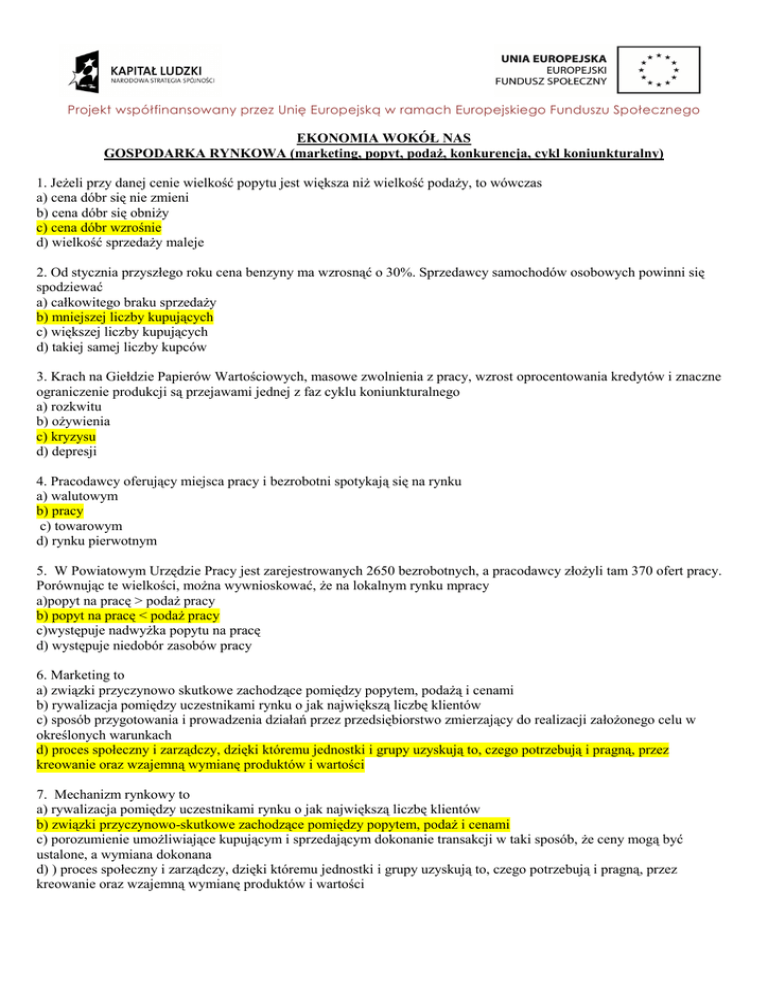 KAPITAŁ LUDZKI
NARODOWA STRATEGIA SPÓJNOŚCI

UNIA EUROPEJSKA
EUROPEJSKI
FUNDUSZ SPOŁECZNY

Projekt współfinansowany przez Unię Europejską w ramach Europejskiego Funduszu Społecznego

EKONOMIA WOKÓŁ NAS
GOSPODARKA RYNKOWA (marketing, popyt, podaż, konkurencja, cykl koniunkturalny)

1. Jeżeli przy danej cenie wielkość popytu jest większa niż wielkość podaży, to wówczas
a) cena dóbr się nie zmieni
b) cena dóbr się obniży
c) cena dóbr wzrośnie
d) wielkość sprzedaży maleje

2. Od stycznia przyszłego roku cena benzyny ma wzrosnąć o 30%. Sprzedawcy samochodów osobowych powinni się spodziewać
a) całkowitego braku sprzedaży
b) mniejszej liczby kupujących
c) większej liczby kupujących
d) takiej samej liczby kupców

3. Krach na Giełdzie Papierów Wartościowych, masowe zwolnienia z pracy, wzrost oprocentowania kredytów i znaczne ograniczenie produkcji są przejawami jednej z faz cyklu koniunkturalnego
a) rozkwitu
b) ożywienia
c) kryzysu
d) depresji

4. Pracodawcy oferujący miejsca pracy i bezrobotni spotykają się na rynku
a) walutowym
b) pracy
c) towarowym
d) rynku pierwotnym

5. W Powiatowym Urzędzie Pracy jest zarejestrowanych 2650 bezrobotnych, a pracodawcy złożyli tam 370 ofert pracy. Porównując te wielkości, można wywnioskować, że na lokalnym rynku mpracy
a)popyt na pracę > podaż pracy
b) popyt na pracę < podaż pracy
c)występuje nadwyżka popytu na pracę
d) występuje niedobór zasobów pracy

6. Marketing to
a) związki przyczynowo skutkowe zachodzące pomiędzy popytem, podażą i cenami
b) rywalizacja pomiędzy uczestnikami rynku o jak największą liczbę klientów
c) sposób przygotowania i prowadzenia działań przez przedsiębiorstwo zmierzający do realizacji założonego celu w określonych warunkach
d) proces społeczny i zarządczy, dzięki któremu jednostki i grupy uzyskują to, czego potrzebują i pragną, przez kreowanie oraz wzajemną wymianę produktów i wartości

7. Mechanizm rynkowy to
a) rywalizacja pomiędzy uczestnikami rynku o jak największą liczbę klientów
b) związki przyczynowo-skutkowe zachodzące pomiędzy popytem, podaż i cenami
c) porozumienie umożliwiające kupującym i sprzedającym dokonanie transakcji w taki sposób, że ceny mogą być ustalone, a wymiana dokonana
d) ) proces społeczny i zarządczy, dzięki któremu jednostki i grupy uzyskują to, czego potrzebują i pragną, przez kreowanie oraz wzajemną wymianę produktów i wartości